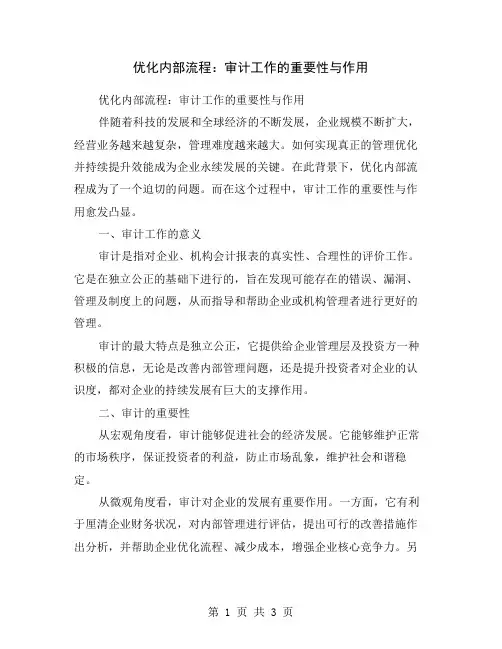 优化内部流程：审计工作的重要性与作用

优化内部流程：审计工作的重要性与作用

伴随着科技的发展和全球经济的不断发展，企业规模不断扩大，经营业务越来越复杂，管理难度越来越大。如何实现真正的管理优化并持续提升效能成为企业永续发展的关键。在此背景下，优化内部流程成为了一个迫切的问题。而在这个过程中，审计工作的重要性与作用愈发凸显。

一、审计工作的意义

审计是指对企业、机构会计报表的真实性、合理性的评价工作。它是在独立公正的基础下进行的，旨在发现可能存在的错误、漏洞、管理及制度上的问题，从而指导和帮助企业或机构管理者进行更好的管理。

审计的最大特点是独立公正，它提供给企业管理层及投资方一种积极的信息，无论是改善内部管理问题，还是提升投资者对企业的认识度，都对企业的持续发展有巨大的支撑作用。

二、审计的重要性

从宏观角度看，审计能够促进社会的经济发展。它能够维护正常的市场秩序，保证投资者的利益，防止市场乱象，维护社会和谐稳定。

从微观角度看，审计对企业的发展有重要作用。一方面，它有利于厘清企业财务状况，对内部管理进行评估，提出可行的改善措施作出分析，并帮助企业优化流程、减少成本，增强企业核心竞争力。另

第 1 页 共 3 页